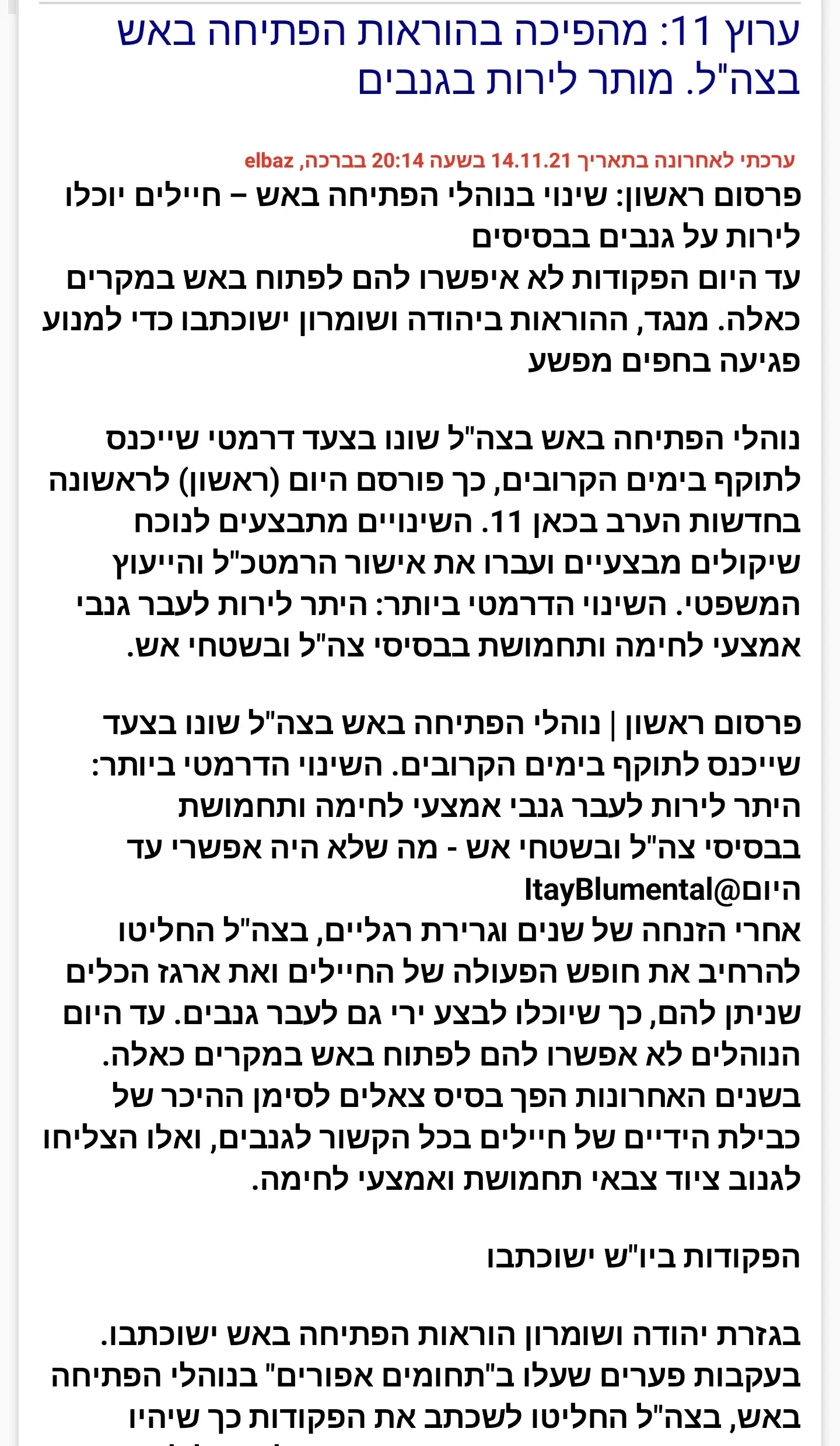 ערוץ 11: מהפיכה בהוראות הפתיחה באש בצה"ל. מותר לירות בגנבים

ערכתי לאחרונה בתאריך 14.11.21 בשעה 20:14 בברכה, elbaz

פרסום ראשון: שינוי בנוהלי הפתיחה באש – חיילים יוכלו לירות על גנבים בבסיסים
עד היום הפקודות לא איפשרו להם לפתוח באש במקרים כאלה. מנגד, ההוראות ביהודה ושומרון ישוכתבו כדי למנוע פגיעה בחפים מפשע

נוהלי הפתיחה באש בצה"ל שונו בצעד דרמטי שייכנס לתוקף בימים הקרובים, כך פורסם היום (ראשון) לראשונה בחדשות הערב בכאן 11. השינויים מתבצעים לנוכח שיקולים מבצעיים ועברו את אישור הרמטכ"ל והייעוץ המשפטי. השינוי הדרמטי ביותר: היתר לירות לעבר גנבי אמצעי לחימה ותחמושת בבסיסי צה"ל ובשטחי אש.

פרסום ראשון | נוהלי הפתיחה באש בצה"ל שונו בצעד שייכנס לתוקף בימים הקרובים. השינוי הדרמטי ביותר: היתר לירות לעבר גנבי אמצעי לחימה ותחמושת בבסיסי צה"ל ובשטחי אש - מה שלא היה אפשרי עד היום@ItayBlumental
אחרי הזנחה של שנים וגרירת רגליים, בצה"ל החליטו להרחיב את חופש הפעולה של החיילים ואת ארגז הכלים שניתן להם, כך שיוכלו לבצע ירי גם לעבר גנבים. עד היום הנוהלים לא אפשרו להם לפתוח באש במקרים כאלה. בשנים האחרונות הפך בסיס צאלים לסימן ההיכר של כבילת הידיים של חיילים בכל הקשור לגנבים, ואלו הצליחו לגנוב ציוד צבאי תחמושת ואמצעי לחימה.

הפקודות ביו"ש ישוכתבו

בגזרת יהודה ושומרון הוראות הפתיחה באש ישוכתבו. בעקבות פערים שעלו ב"תחומים אפורים" בנוהלי הפתיחה באש, בצה"ל החליטו לשכתב את הפקודות כך שיהיו